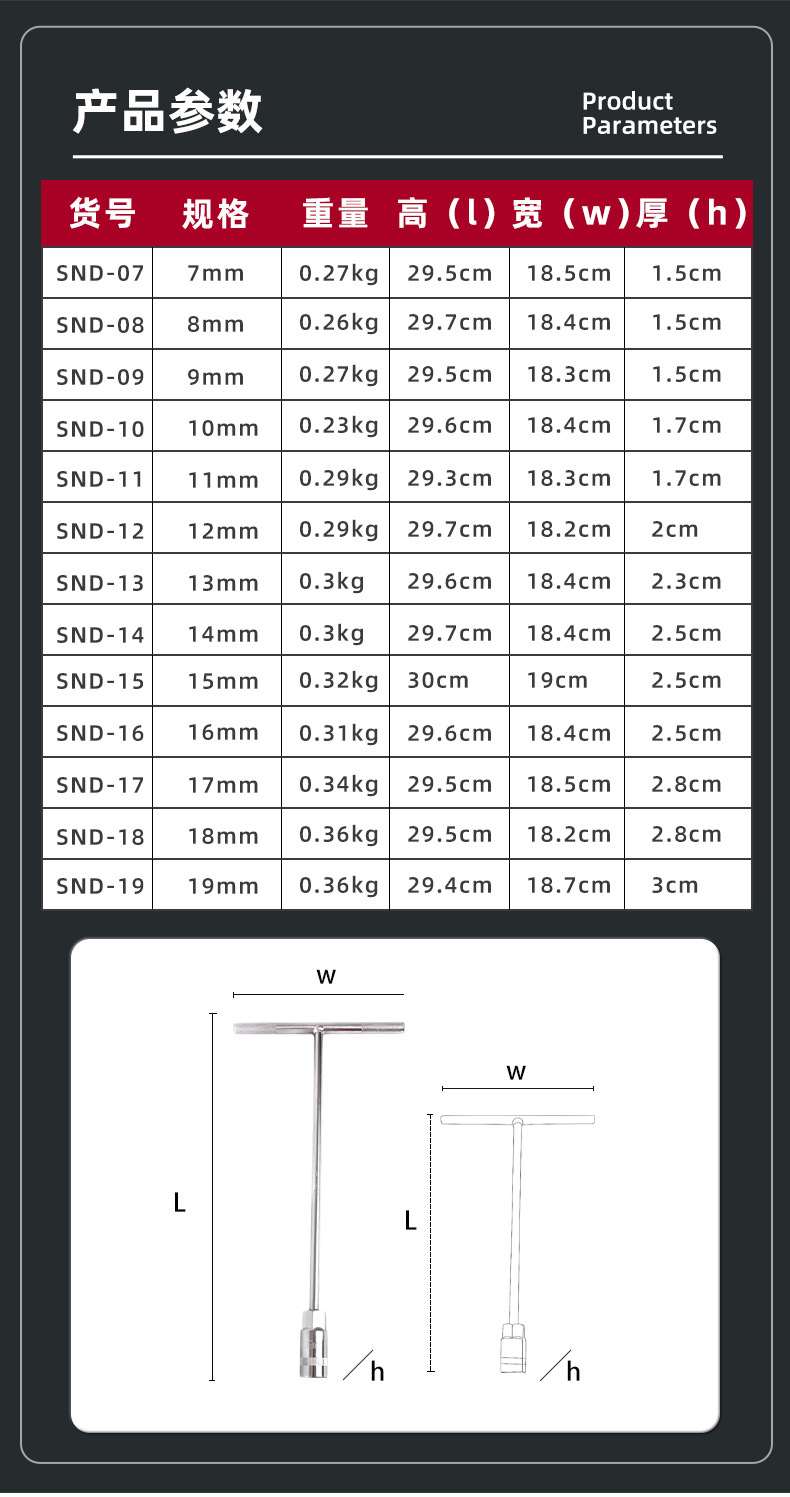 产品参数

Product Parameters

| 货号 | 规格 | 重量 | 高（l） | 宽（w） | 厚（h） |
|---|---|---|---|---|---|
| SND-07 | 7mm | 0.27kg | 29.5cm | 18.5cm | 1.5cm |
| SND-08 | 8mm | 0.26kg | 29.7cm | 18.4cm | 1.5cm |
| SND-09 | 9mm | 0.27kg | 29.5cm | 18.3cm | 1.5cm |
| SND-10 | 10mm | 0.23kg | 29.6cm | 18.4cm | 1.7cm |
| SND-11 | 11mm | 0.29kg | 29.3cm | 18.3cm | 1.7cm |
| SND-12 | 12mm | 0.29kg | 29.7cm | 18.2cm | 2cm |
| SND-13 | 13mm | 0.3kg | 29.6cm | 18.4cm | 2.3cm |
| SND-14 | 14mm | 0.3kg | 29.7cm | 18.4cm | 2.5cm |
| SND-15 | 15mm | 0.32kg | 30cm | 19cm | 2.5cm |
| SND-16 | 16mm | 0.31kg | 29.6cm | 18.4cm | 2.5cm |
| SND-17 | 17mm | 0.34kg | 29.5cm | 18.5cm | 2.8cm |
| SND-18 | 18mm | 0.36kg | 29.5cm | 18.2cm | 2.8cm |
| SND-19 | 19mm | 0.36kg | 29.4cm | 18.7cm | 3cm |

w
L
h
w
L
h